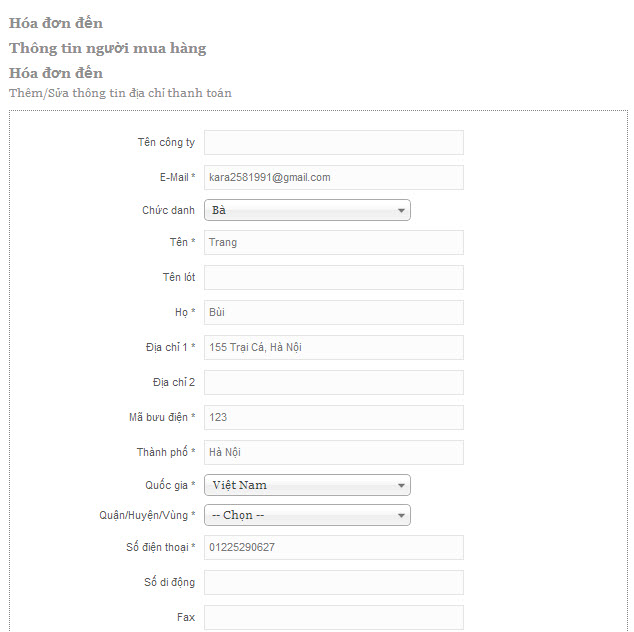 Hóa đơn đến
Thông tin người mua hàng
Hóa đơn đến
Thêm/Sửa thông tin địa chỉ thanh toán

Tên công ty
E-Mail * kara2581991@gmail.com
Chức danh Bà
Tên * Trang
Tên lót
Họ * Bùi
Địa chỉ 1 * 155 Trại Cá, Hà Nội
Địa chỉ 2
Mã bưu điện * 123
Thành phố * Hà Nội
Quốc gia * Việt Nam
Quận/Huyện/Vùng * -- Chọn --
Số điện thoại * 01225290627
Số di động
Fax